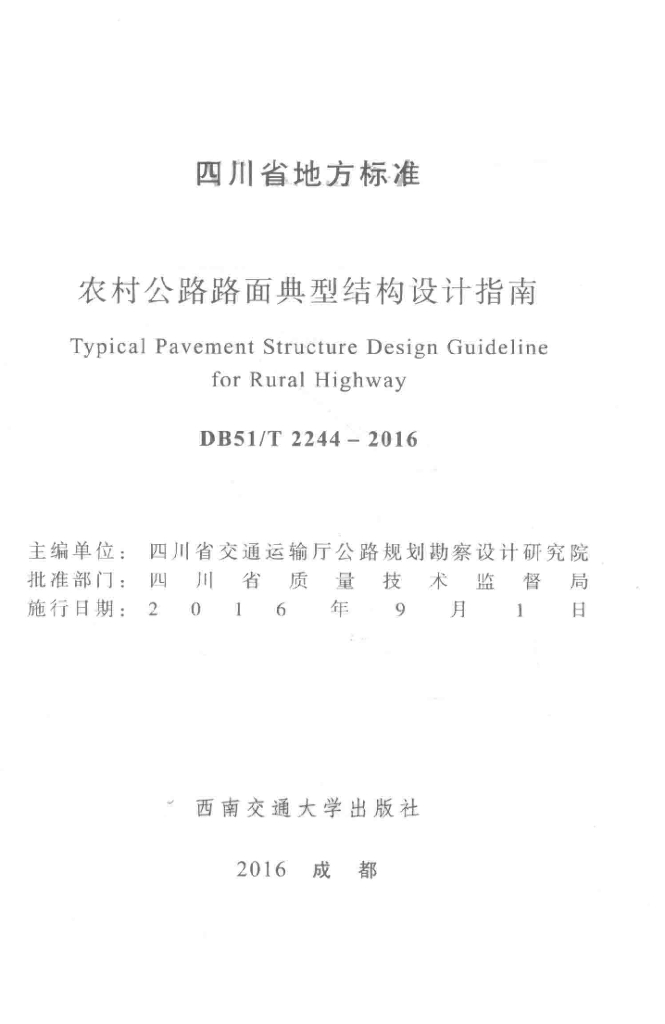 四川省地方标准

农村公路路面典型结构设计指南

Typical Pavement Structure Design Guideline for Rural Highway

DB51/T 2244 – 2016

主编单位：四川省交通运输厅公路规划勘察设计研究院
批准部门：四川省质量技术监督局
施行日期：2016年9月1日

西南交通大学出版社

2016 成都